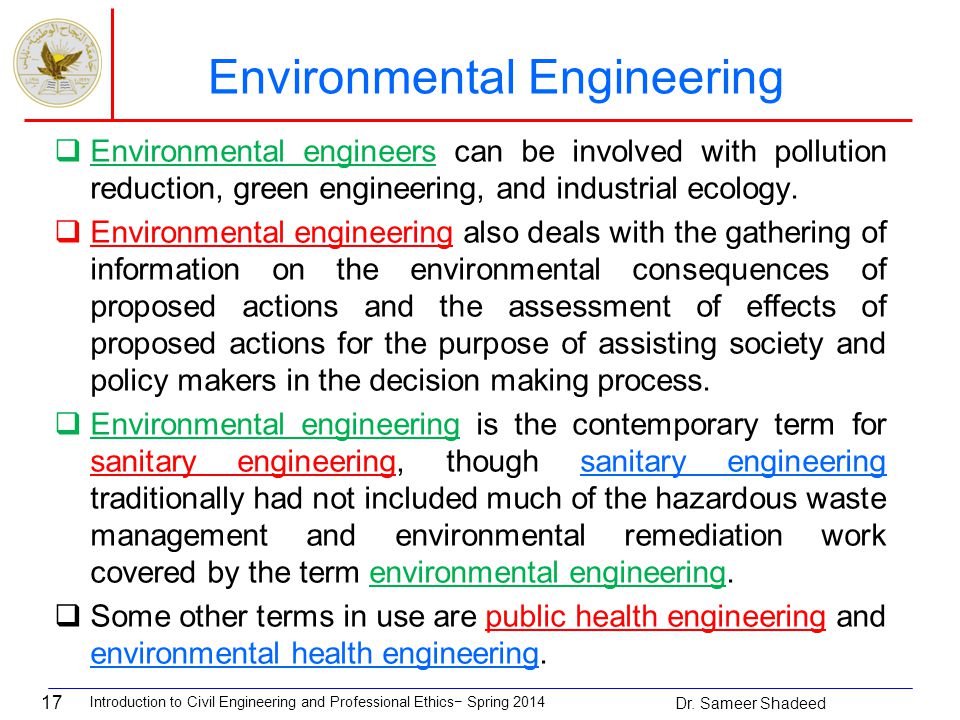 Environmental Engineering

❑ Environmental engineers can be involved with pollution reduction, green engineering, and industrial ecology.

❑ Environmental engineering also deals with the gathering of information on the environmental consequences of proposed actions and the assessment of effects of proposed actions for the purpose of assisting society and policy makers in the decision making process.

❑ Environmental engineering is the contemporary term for sanitary engineering, though sanitary engineering traditionally had not included much of the hazardous waste management and environmental remediation work covered by the term environmental engineering.

❑ Some other terms in use are public health engineering and environmental health engineering.

17 Introduction to Civil Engineering and Professional Ethics− Spring 2014 Dr. Sameer Shadeed